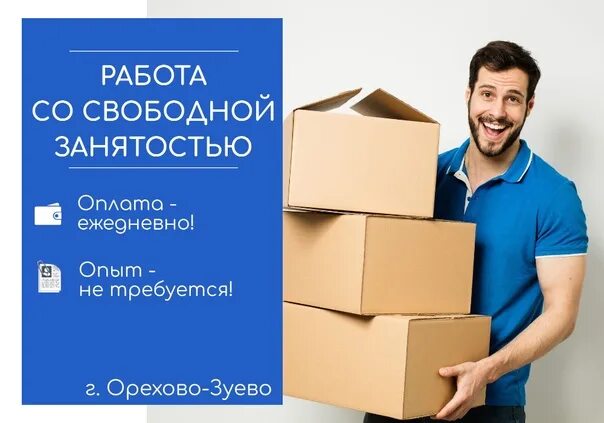 РАБОТА СО СВОБОДНОЙ ЗАНЯТОСТЬЮ

Оплата - ежедневно!

Опыт - не требуется!

г. Орехово-Зуево